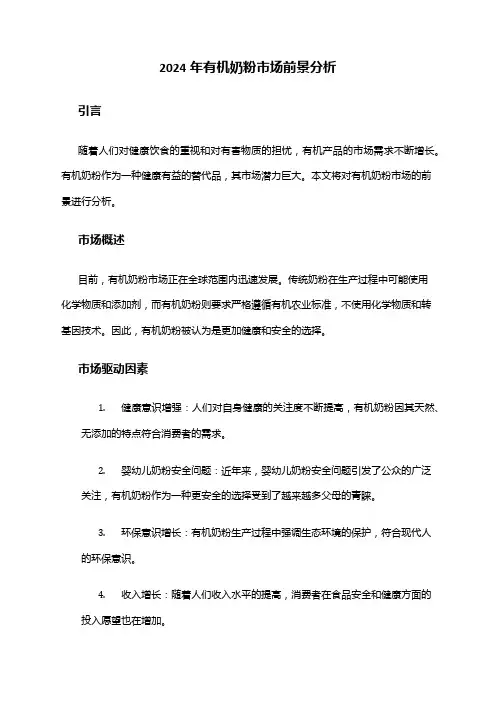 2024 年有机奶粉市场前景分析

引言

随着人们对健康饮食的重视和对有害物质的担忧，有机产品的市场需求不断增长。有机奶粉作为一种健康有益的替代品，其市场潜力巨大。本文将对有机奶粉市场的前景进行分析。

市场概述

目前，有机奶粉市场正在全球范围内迅速发展。传统奶粉在生产过程中可能使用化学物质和添加剂，而有机奶粉则要求严格遵循有机农业标准，不使用化学物质和转基因技术。因此，有机奶粉被认为是更加健康和安全的选择。

市场驱动因素

1. 健康意识增强：人们对自身健康的关注度不断提高，有机奶粉因其天然、无添加的特点符合消费者的需求。

2. 婴幼儿奶粉安全问题：近年来，婴幼儿奶粉安全问题引发了公众的广泛关注，有机奶粉作为一种更安全的选择受到了越来越多父母的青睐。

3. 环保意识增长：有机奶粉生产过程中强调生态环境的保护，符合现代人的环保意识。

4. 收入增长：随着人们收入水平的提高，消费者在食品安全和健康方面的投入愿望也在增加。